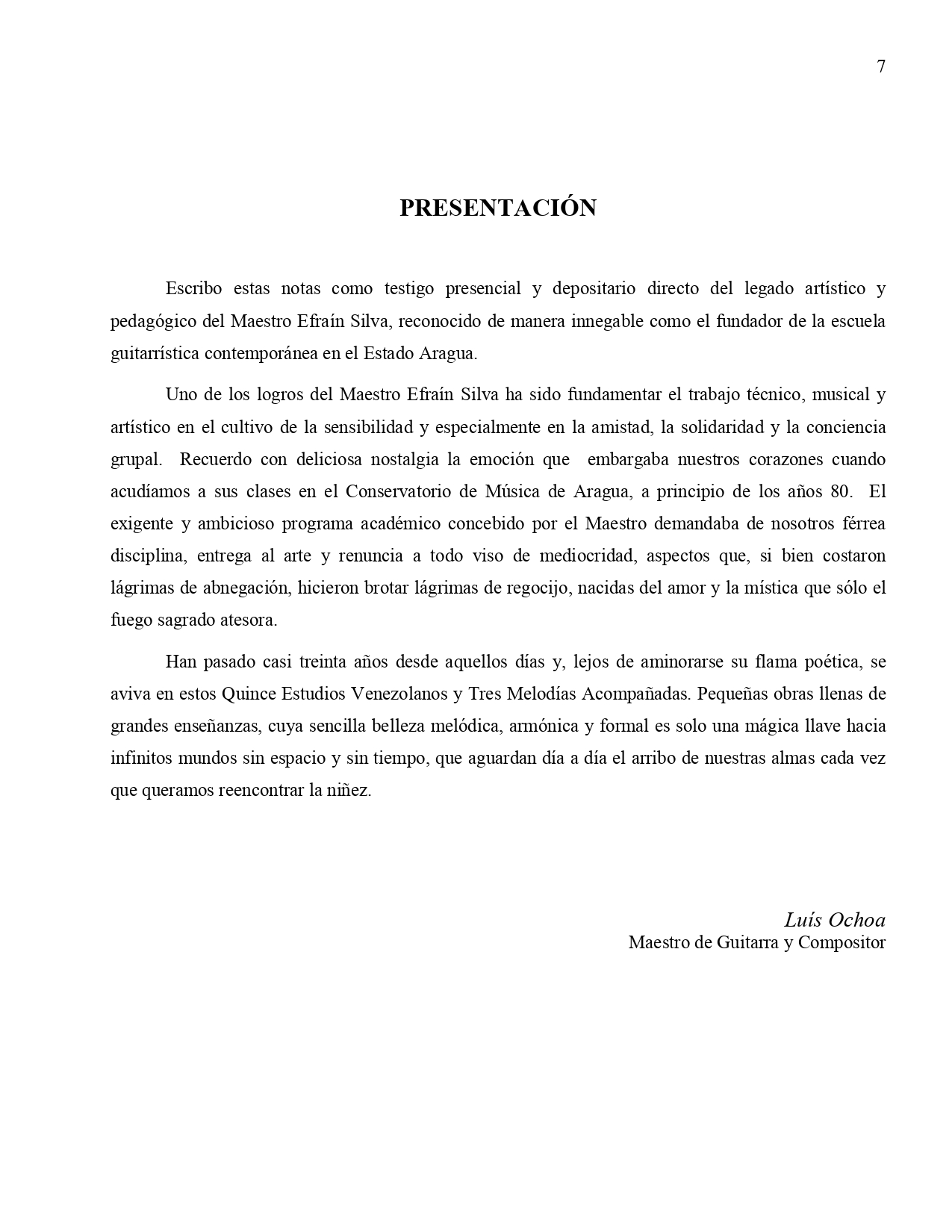 7

PRESENTACIÓN

Escribo estas notas como testigo presencial y depositario directo del legado artístico y pedagógico del Maestro Efraín Silva, reconocido de manera innegable como el fundador de la escuela guitarrística contemporánea en el Estado Aragua.

Uno de los logros del Maestro Efraín Silva ha sido fundamentar el trabajo técnico, musical y artístico en el cultivo de la sensibilidad y especialmente en la amistad, la solidaridad y la conciencia grupal. Recuerdo con deliciosa nostalgia la emoción que embargaba nuestros corazones cuando acudíamos a sus clases en el Conservatorio de Música de Aragua, a principio de los años 80. El exigente y ambicioso programa académico concebido por el Maestro demandaba de nosotros férrea disciplina, entrega al arte y renuncia a todo viso de mediocridad, aspectos que, si bien costaron lágrimas de abnegación, hicieron brotar lágrimas de regocijo, nacidas del amor y la mística que sólo el fuego sagrado atesora.

Han pasado casi treinta años desde aquellos días y, lejos de aminorarse su flama poética, se aviva en estos Quince Estudios Venezolanos y Tres Melodías Acompañadas. Pequeñas obras llenas de grandes enseñanzas, cuya sencilla belleza melódica, armónica y formal es solo una mágica llave hacia infinitos mundos sin espacio y sin tiempo, que aguardan día a día el arribo de nuestras almas cada vez que queramos reencontrar la niñez.

Luís Ochoa
Maestro de Guitarra y Compositor